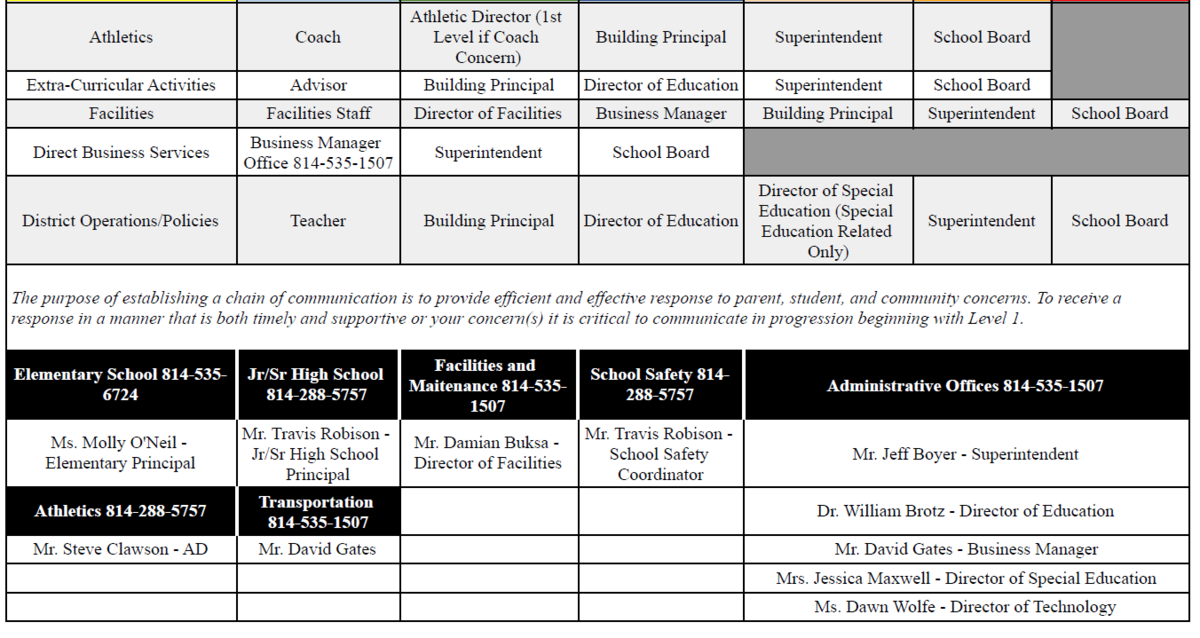 | Athletics | Coach | Athletic Director (1st Level if Coach Concern) | Building Principal | Superintendent | School Board | |
|---|---|---|---|---|---|---|
| Extra-Curricular Activities | Advisor | Building Principal | Director of Education | Superintendent | School Board | |
| Facilities | Facilities Staff | Director of Facilities | Business Manager | Building Principal | Superintendent | School Board |
| Direct Business Services | Business Manager Office 814-535-1507 | Superintendent | School Board | | | |
| District Operations/Policies | Teacher | Building Principal | Director of Education | Director of Special Education (Special Education Related Only) | Superintendent | School Board |

The purpose of establishing a chain of communication is to provide efficient and effective response to parent, student, and community concerns. To receive a response in a manner that is both timely and supportive or your concern(s) it is critical to communicate in progression beginning with Level 1.

| Elementary School 814-535-6724 | Jr/Sr High School 814-288-5757 | Facilities and Maitenance 814-535-1507 | School Safety 814-288-5757 | Administrative Offices 814-535-1507 |
|---|---|---|---|---|
| Ms. Molly O'Neil - Elementary Principal | Mr. Travis Robison - Jr/Sr High School Principal | Mr. Damian Buksa - Director of Facilities | Mr. Travis Robison - School Safety Coordinator | Mr. Jeff Boyer - Superintendent |
| Athletics 814-288-5757 | Transportation 814-535-1507 | | | Dr. William Brotz - Director of Education |
| Mr. Steve Clawson - AD | Mr. David Gates | | | Mr. David Gates - Business Manager |
| | | | | Mrs. Jessica Maxwell - Director of Special Education |
| | | | | Ms. Dawn Wolfe - Director of Technology |